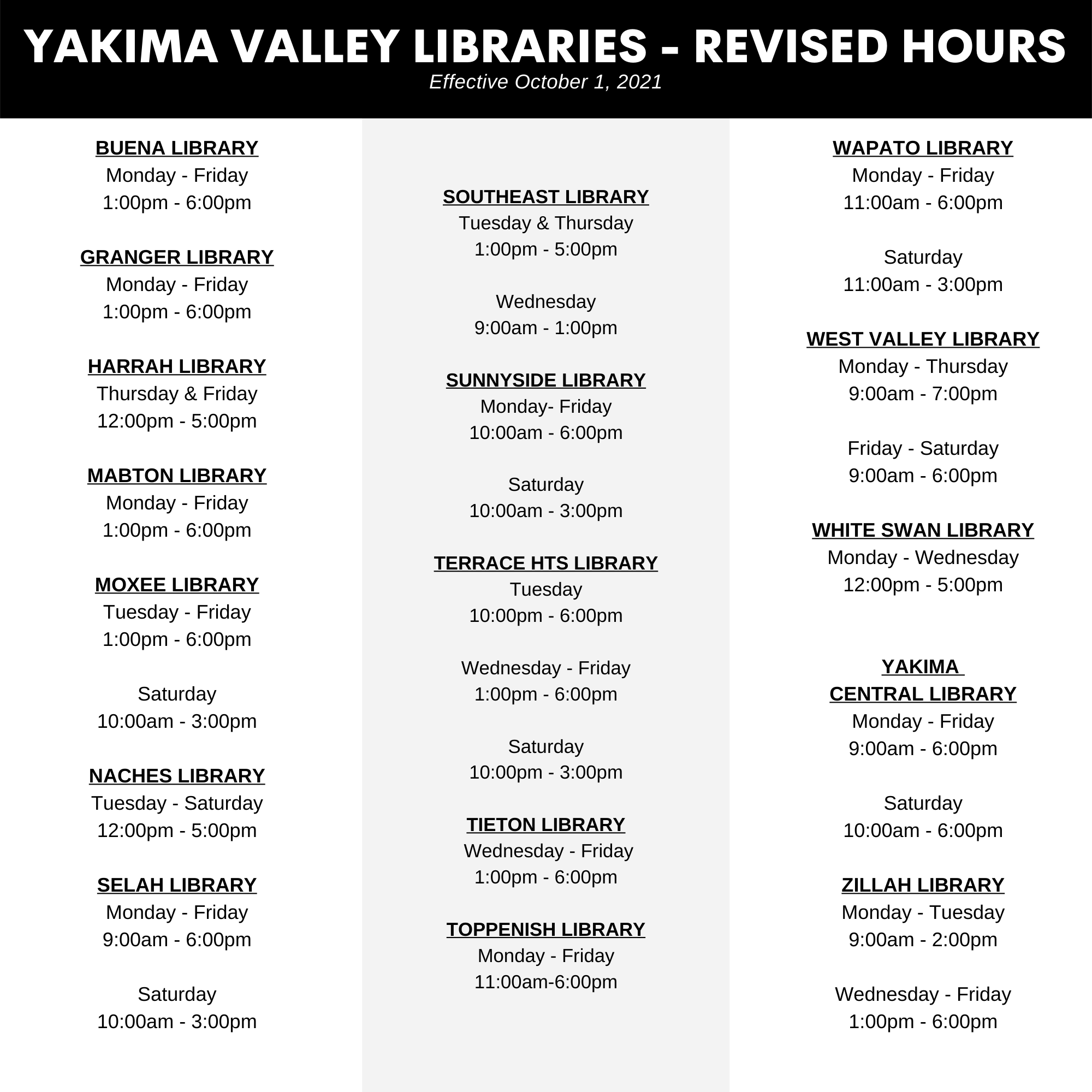 YAKIMA VALLEY LIBRARIES - REVISED HOURS
Effective October 1, 2021

BUENA LIBRARY
Monday - Friday
1:00pm - 6:00pm

GRANGER LIBRARY
Monday - Friday
1:00pm - 6:00pm

HARRAH LIBRARY
Thursday & Friday
12:00pm - 5:00pm

MABTON LIBRARY
Monday - Friday
1:00pm - 6:00pm

MOXEE LIBRARY
Tuesday - Friday
1:00pm - 6:00pm

Saturday
10:00am - 3:00pm

NACHES LIBRARY
Tuesday - Saturday
12:00pm - 5:00pm

SELAH LIBRARY
Monday - Friday
9:00am - 6:00pm

Saturday
10:00am - 3:00pm

SOUTHEAST LIBRARY
Tuesday & Thursday
1:00pm - 5:00pm

Wednesday
9:00am - 1:00pm

SUNNYSIDE LIBRARY
Monday- Friday
10:00am - 6:00pm

Saturday
10:00am - 3:00pm

TERRACE HTS LIBRARY
Tuesday
10:00pm - 6:00pm

Wednesday - Friday
1:00pm - 6:00pm

Saturday
10:00pm - 3:00pm

TIETON LIBRARY
Wednesday - Friday
1:00pm - 6:00pm

TOPPENISH LIBRARY
Monday - Friday
11:00am-6:00pm

WAPATO LIBRARY
Monday - Friday
11:00am - 6:00pm

Saturday
11:00am - 3:00pm

WEST VALLEY LIBRARY
Monday - Thursday
9:00am - 7:00pm

Friday - Saturday
9:00am - 6:00pm

WHITE SWAN LIBRARY
Monday - Wednesday
12:00pm - 5:00pm

YAKIMA
CENTRAL LIBRARY
Monday - Friday
9:00am - 6:00pm

Saturday
10:00am - 6:00pm

ZILLAH LIBRARY
Monday - Tuesday
9:00am - 2:00pm

Wednesday - Friday
1:00pm - 6:00pm